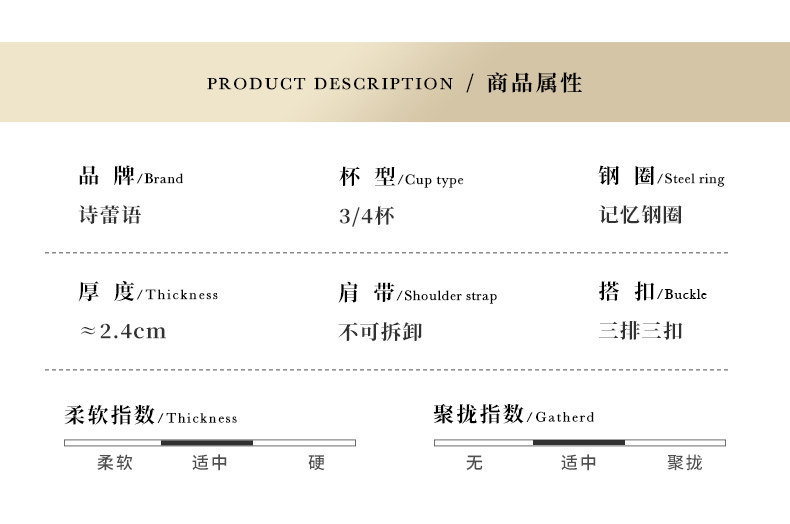 PRODUCT DESCRIPTION / 商品属性

品 牌/Brand
诗蕾语

杯 型/Cup type
3/4杯

钢 圈/Steel ring
记忆钢圈

厚 度/Thickness
≈2.4cm

肩 带/Shoulder strap
不可拆卸

搭 扣/Buckle
三排三扣

柔软指数/Thickness
柔软 适中 硬

聚拢指数/Gatherd
无 适中 聚拢